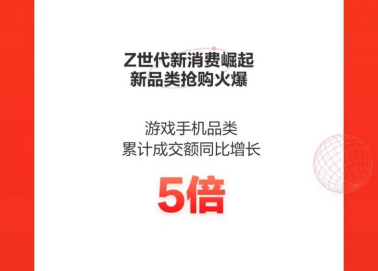 Z世代新消费崛起
新品类抢购火爆

游戏手机品类
累计成交额同比增长

5倍